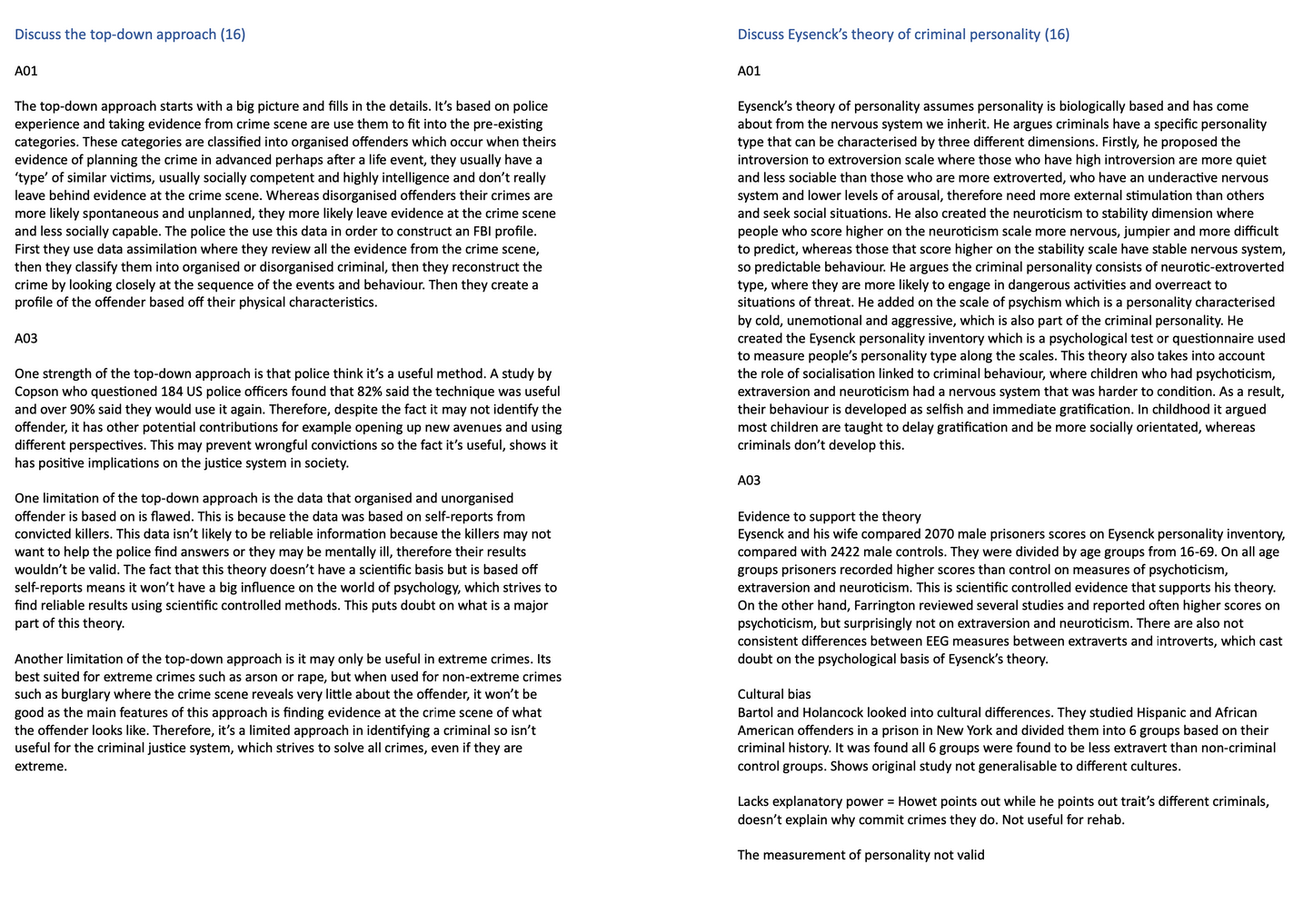 Discuss the top-down approach (16)

A01

The top-down approach starts with a big picture and fills in the details. It's based on police experience and taking evidence from crime scene are use them to fit into the pre-existing categories. These categories are classified into organised offenders which occur when theirs evidence of planning the crime in advanced perhaps after a life event, they usually have a 'type' of similar victims, usually socially competent and highly intelligence and don't really leave behind evidence at the crime scene. Whereas disorganised offenders their crimes are more likely spontaneous and unplanned, they more likely leave evidence at the crime scene and less socially capable. The police the use this data in order to construct an FBI profile. First they use data assimilation where they review all the evidence from the crime scene, then they classify them into organised or disorganised criminal, then they reconstruct the crime by looking closely at the sequence of the events and behaviour. Then they create a profile of the offender based off their physical characteristics.

A03

One strength of the top-down approach is that police think it's a useful method. A study by Copson who questioned 184 US police officers found that 82% said the technique was useful and over 90% said they would use it again. Therefore, despite the fact it may not identify the offender, it has other potential contributions for example opening up new avenues and using different perspectives. This may prevent wrongful convictions so the fact it's useful, shows it has positive implications on the justice system in society.

One limitation of the top-down approach is the data that organised and unorganised offender is based on is flawed. This is because the data was based on self-reports from convicted killers. This data isn't likely to be reliable information because the killers may not want to help the police find answers or they may be mentally ill, therefore their results wouldn't be valid. The fact that this theory doesn't have a scientific basis but is based off self-reports means it won't have a big influence on the world of psychology, which strives to find reliable results using scientific controlled methods. This puts doubt on what is a major part of this theory.

Another limitation of the top-down approach is it may only be useful in extreme crimes. Its best suited for extreme crimes such as arson or rape, but when used for non-extreme crimes such as burglary where the crime scene reveals very little about the offender, it won't be good as the main features of this approach is finding evidence at the crime scene of what the offender looks like. Therefore, it's a limited approach in identifying a criminal so isn't useful for the criminal justice system, which strives to solve all crimes, even if they are extreme.

Discuss Eysenck's theory of criminal personality (16)

A01

Eysenck's theory of personality assumes personality is biologically based and has come about from the nervous system we inherit. He argues criminals have a specific personality type that can be characterised by three different dimensions. Firstly, he proposed the introversion to extroversion scale where those who have high introversion are more quiet and less sociable than those who are more extroverted, who have an underactive nervous system and lower levels of arousal, therefore need more external stimulation than others and seek social situations. He also created the neuroticism to stability dimension where people who score higher on the neuroticism scale more nervous, jumpier and more difficult to predict, whereas those that score higher on the stability scale have stable nervous system, so predictable behaviour. He argues the criminal personality consists of neurotic-extroverted type, where they are more likely to engage in dangerous activities and overreact to situations of threat. He added on the scale of psychism which is a personality characterised by cold, unemotional and aggressive, which is also part of the criminal personality. He created the Eysenck personality inventory which is a psychological test or questionnaire used to measure people's personality type along the scales. This theory also takes into account the role of socialisation linked to criminal behaviour, where children who had psychoticism, extraversion and neuroticism had a nervous system that was harder to condition. As a result, their behaviour is developed as selfish and immediate gratification. In childhood it argued most children are taught to delay gratification and be more socially orientated, whereas criminals don't develop this.

A03

Evidence to support the theory
Eysenck and his wife compared 2070 male prisoners scores on Eysenck personality inventory, compared with 2422 male controls. They were divided by age groups from 16-69. On all age groups prisoners recorded higher scores than control on measures of psychoticism, extraversion and neuroticism. This is scientific controlled evidence that supports his theory. On the other hand, Farrington reviewed several studies and reported often higher scores on psychoticism, but surprisingly not on extraversion and neuroticism. There are also not consistent differences between EEG measures between extraverts and introverts, which cast doubt on the psychological basis of Eysenck's theory.

Cultural bias
Bartol and Holancock looked into cultural differences. They studied Hispanic and African American offenders in a prison in New York and divided them into 6 groups based on their criminal history. It was found all 6 groups were found to be less extravert than non-criminal control groups. Shows original study not generalisable to different cultures.

Lacks explanatory power = Howet points out while he points out trait's different criminals, doesn't explain why commit crimes they do. Not useful for rehab.

The measurement of personality not valid